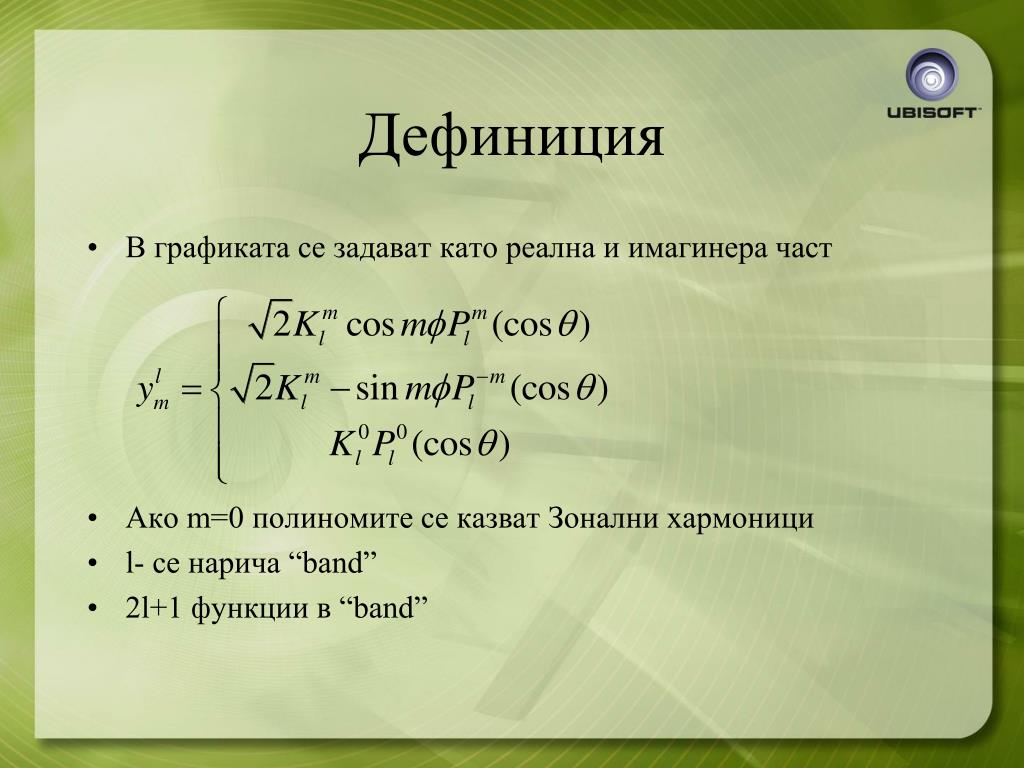 UBISOFT

Дефиниция

• В графиката се задават като реална и имагинера част

$y_m^l = \begin{cases} \sqrt{2}K_l^m \cos m\phi P_l^m(\cos\theta) \\ \sqrt{2}K_l^m - \sin m\phi P_l^{-m}(\cos\theta) \\ K_l^0 P_l^0(\cos\theta) \end{cases}$

• Ако m=0 полиномите се казват Зонални хармоници
• l- се нарича “band”
• 2l+1 функции в “band”